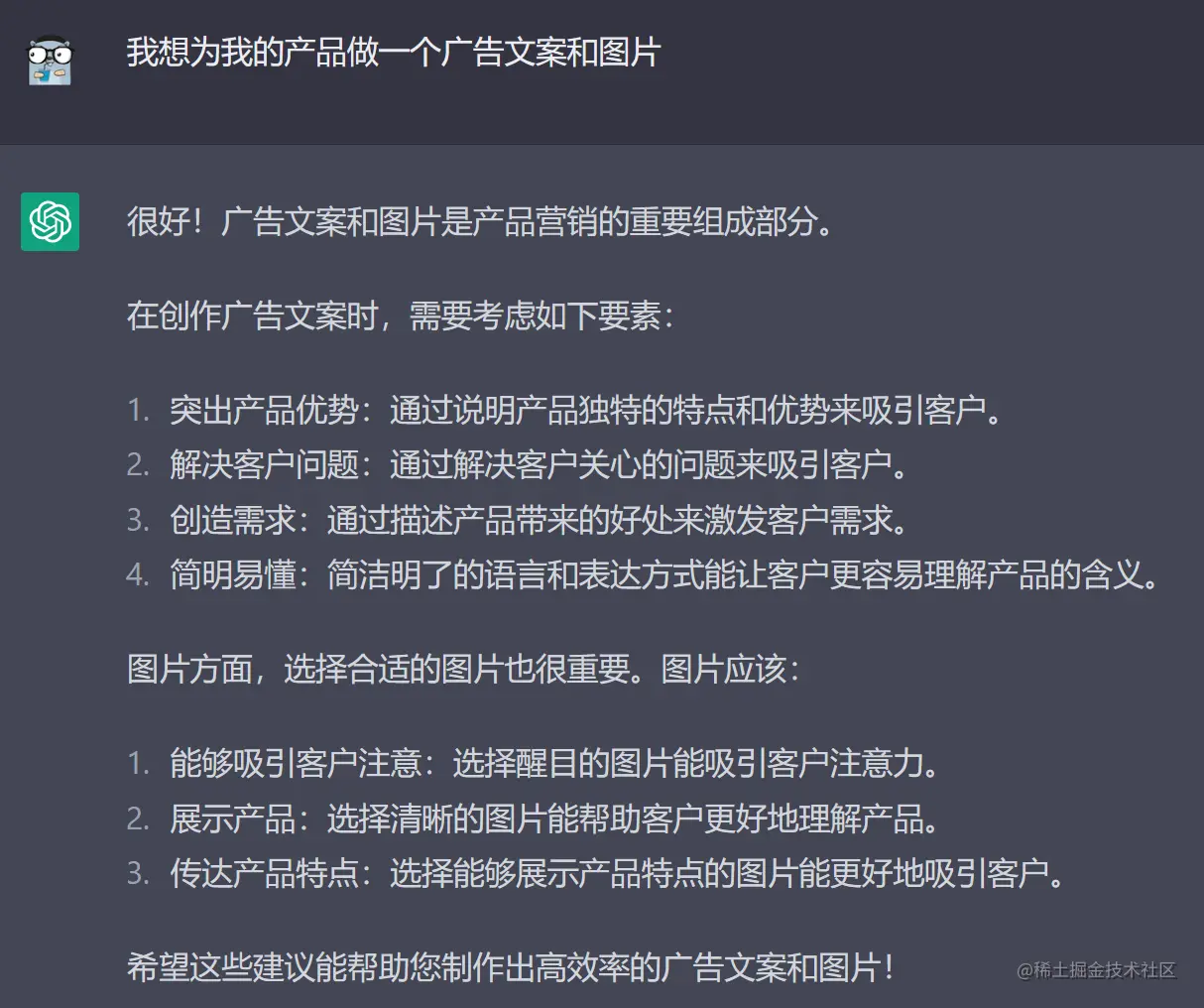 我想为我的产品做一个广告文案和图片

很好！广告文案和图片是产品营销的重要组成部分。

在创作广告文案时，需要考虑如下要素：

1. 突出产品优势：通过说明产品独特的特点和优势来吸引客户。
2. 解决客户问题：通过解决客户关心的问题来吸引客户。
3. 创造需求：通过描述产品带来的好处来激发客户需求。
4. 简明易懂：简洁明了的语言和表达方式能让客户更容易理解产品的含义。

图片方面，选择合适的图片也很重要。图片应该：

1. 能够吸引客户注意：选择醒目的图片能吸引客户注意力。
2. 展示产品：选择清晰的图片能帮助客户更好地理解产品。
3. 传达产品特点：选择能够展示产品特点的图片能更好地吸引客户。

希望这些建议能帮助您制作出高效率的广告文案和图片！

@稀土掘金技术社区